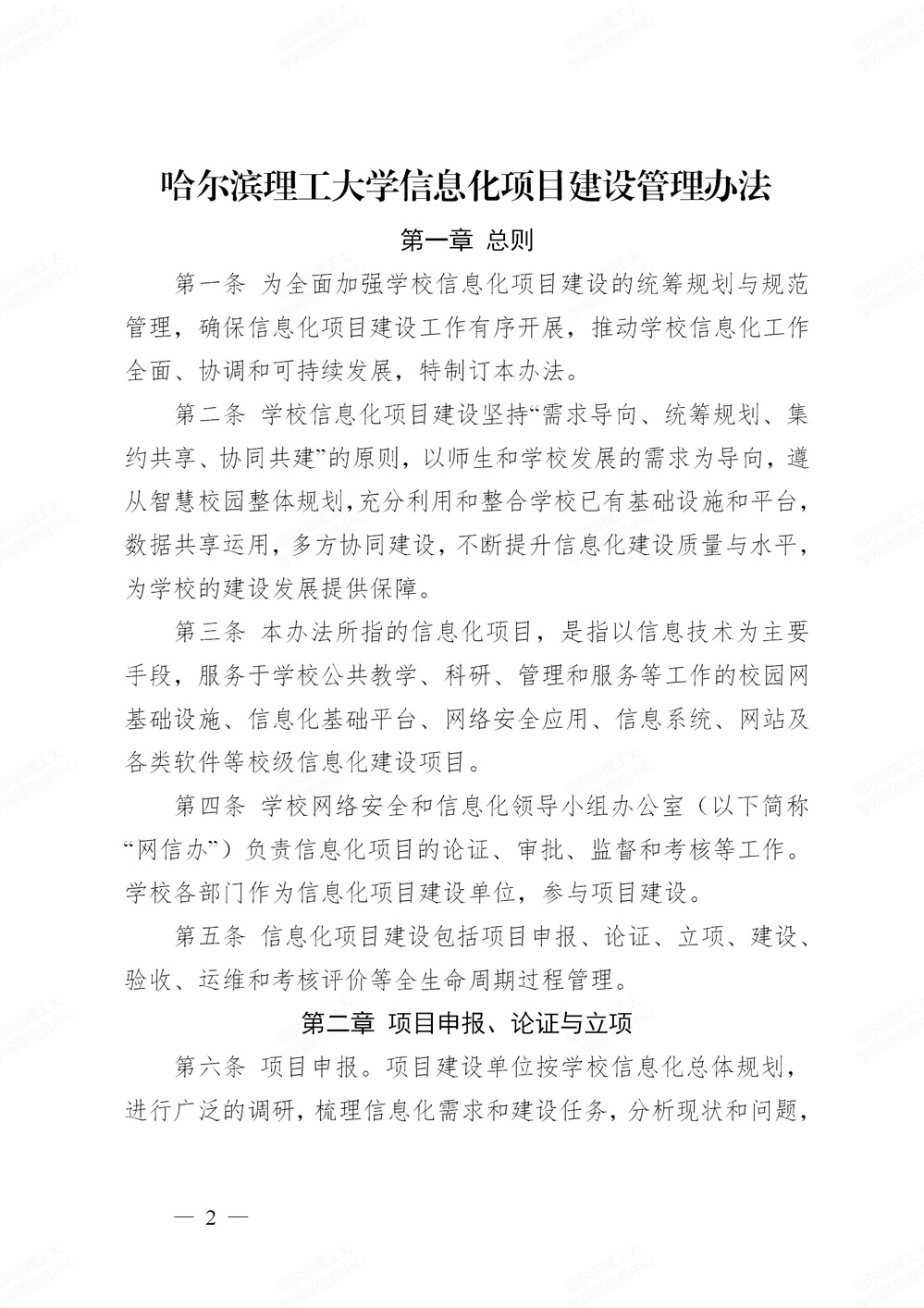 哈尔滨理工大学信息化项目建设管理办法

第一章 总则

第一条 为全面加强学校信息化项目建设的统筹规划与规范管理，确保信息化项目建设工作有序开展，推动学校信息化工作全面、协调和可持续发展，特制订本办法。

第二条 学校信息化项目建设坚持“需求导向、统筹规划、集约共享、协同共建”的原则，以师生和学校发展的需求为导向，遵从智慧校园整体规划，充分利用和整合学校已有基础设施和平台，数据共享运用，多方协同建设，不断提升信息化建设质量与水平，为学校的建设发展提供保障。

第三条 本办法所指的信息化项目，是指以信息技术为主要手段，服务于学校公共教学、科研、管理和服务等工作的校园网基础设施、信息化基础平台、网络安全应用、信息系统、网站及各类软件等校级信息化建设项目。

第四条 学校网络安全和信息化领导小组办公室（以下简称“网信办”）负责信息化项目的论证、审批、监督和考核等工作。学校各部门作为信息化项目建设单位，参与项目建设。

第五条 信息化项目建设包括项目申报、论证、立项、建设、验收、运维和考核评价等全生命周期过程管理。

第二章 项目申报、论证与立项

第六条 项目申报。项目建设单位按学校信息化总体规划，进行广泛的调研，梳理信息化需求和建设任务，分析现状和问题，

— 2 —